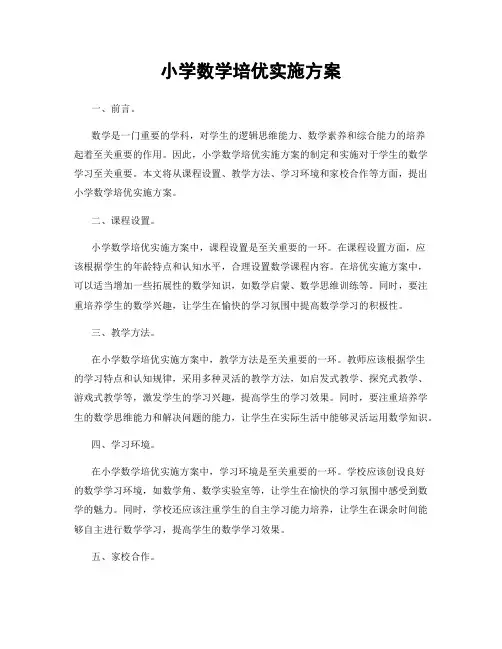 小学数学培优实施方案

一、前言。

数学是一门重要的学科，对学生的逻辑思维能力、数学素养和综合能力的培养起着至关重要的作用。因此，小学数学培优实施方案的制定和实施对于学生的数学学习至关重要。本文将从课程设置、教学方法、学习环境和家校合作等方面，提出小学数学培优实施方案。

二、课程设置。

小学数学培优实施方案中，课程设置是至关重要的一环。在课程设置方面，应该根据学生的年龄特点和认知水平，合理设置数学课程内容。在培优实施方案中，可以适当增加一些拓展性的数学知识，如数学启蒙、数学思维训练等。同时，要注重培养学生的数学兴趣，让学生在愉快的学习氛围中提高数学学习的积极性。

三、教学方法。

在小学数学培优实施方案中，教学方法是至关重要的一环。教师应该根据学生的学习特点和认知规律，采用多种灵活的教学方法，如启发式教学、探究式教学、游戏式教学等，激发学生的学习兴趣，提高学生的学习效果。同时，要注重培养学生的数学思维能力和解决问题的能力，让学生在实际生活中能够灵活运用数学知识。

四、学习环境。

在小学数学培优实施方案中，学习环境是至关重要的一环。学校应该创设良好的数学学习环境，如数学角、数学实验室等，让学生在愉快的学习氛围中感受到数学的魅力。同时，学校还应该注重学生的自主学习能力培养，让学生在课余时间能够自主进行数学学习，提高学生的数学学习效果。

五、家校合作。